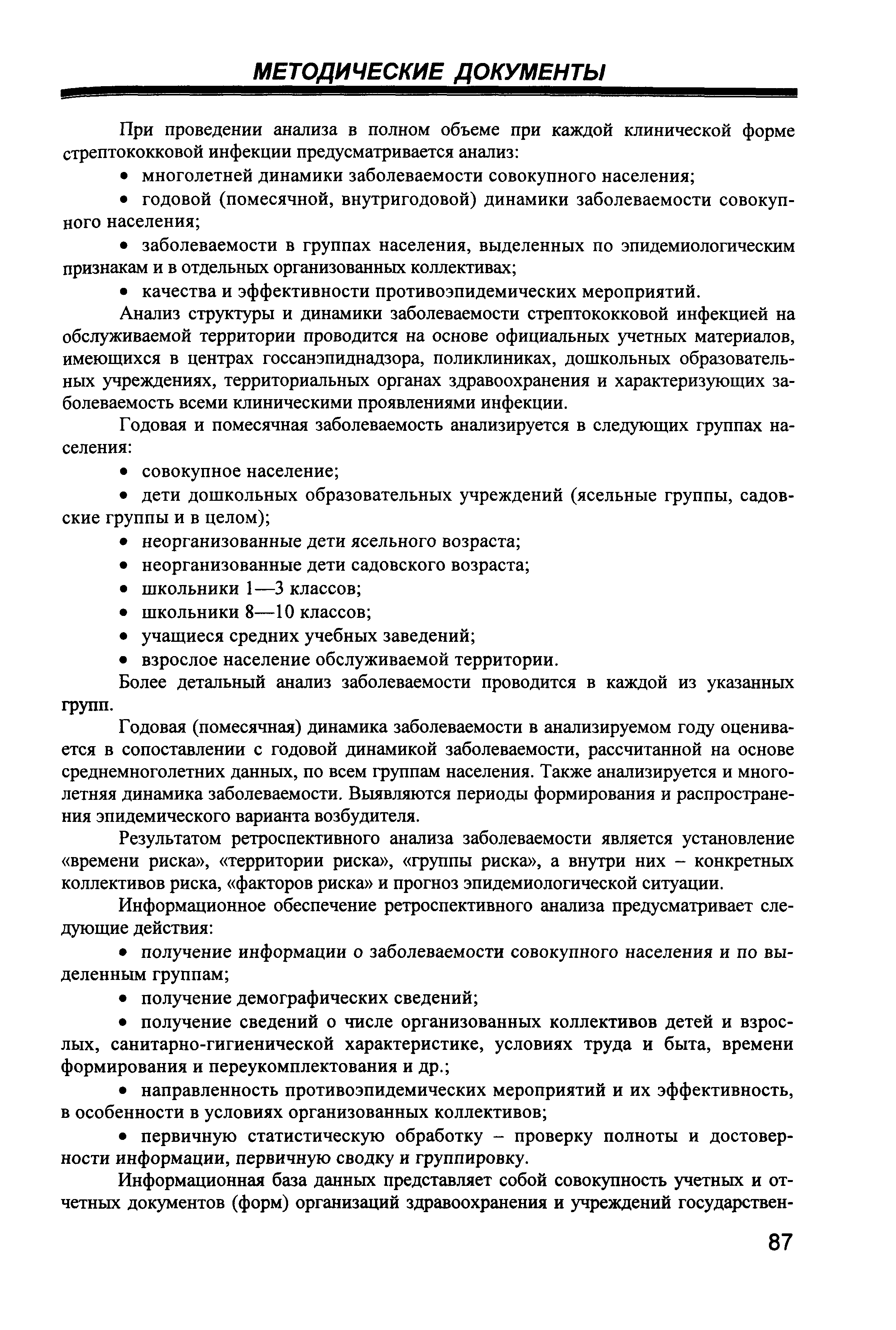 МЕТОДИЧЕСКИЕ ДОКУМЕНТЫ

При проведении анализа в полном объеме при каждой клинической форме стрептококковой инфекции предусматривается анализ:

• многолетней динамики заболеваемости совокупного населения;

• годовой (помесячной, внутригодовой) динамики заболеваемости совокупного населения;

• заболеваемости в группах населения, выделенных по эпидемиологическим признакам и в отдельных организованных коллективах;

• качества и эффективности противоэпидемических мероприятий.

Анализ структуры и динамики заболеваемости стрептококковой инфекцией на обслуживаемой территории проводится на основе официальных учетных материалов, имеющихся в центрах госсанэпиднадзора, поликлиниках, дошкольных образовательных учреждениях, территориальных органах здравоохранения и характеризующих заболеваемость всеми клиническими проявлениями инфекции.

Годовая и помесячная заболеваемость анализируется в следующих группах населения:

• совокупное население;

• дети дошкольных образовательных учреждений (ясельные группы, садовские группы и в целом);

• неорганизованные дети ясельного возраста;

• неорганизованные дети садовского возраста;

• школьники 1—3 классов;

• школьники 8—10 классов;

• учащиеся средних учебных заведений;

• взрослое население обслуживаемой территории.

Более детальный анализ заболеваемости проводится в каждой из указанных групп.

Годовая (помесячная) динамика заболеваемости в анализируемом году оценивается в сопоставлении с годовой динамикой заболеваемости, рассчитанной на основе среднемноголетних данных, по всем группам населения. Также анализируется и многолетняя динамика заболеваемости. Выявляются периоды формирования и распространения эпидемического варианта возбудителя.

Результатом ретроспективного анализа заболеваемости является установление «времени риска», «территории риска», «группы риска», а внутри них – конкретных коллективов риска, «факторов риска» и прогноз эпидемиологической ситуации.

Информационное обеспечение ретроспективного анализа предусматривает следующие действия:

• получение информации о заболеваемости совокупного населения и по выделенным группам;

• получение демографических сведений;

• получение сведений о числе организованных коллективов детей и взрослых, санитарно-гигиенической характеристике, условиях труда и быта, времени формирования и переукомплектования и др.;

• направленность противоэпидемических мероприятий и их эффективность, в особенности в условиях организованных коллективов;

• первичную статистическую обработку – проверку полноты и достоверности информации, первичную сводку и группировку.

Информационная база данных представляет собой совокупность учетных и отчетных документов (форм) организаций здравоохранения и учреждений государствен-

87